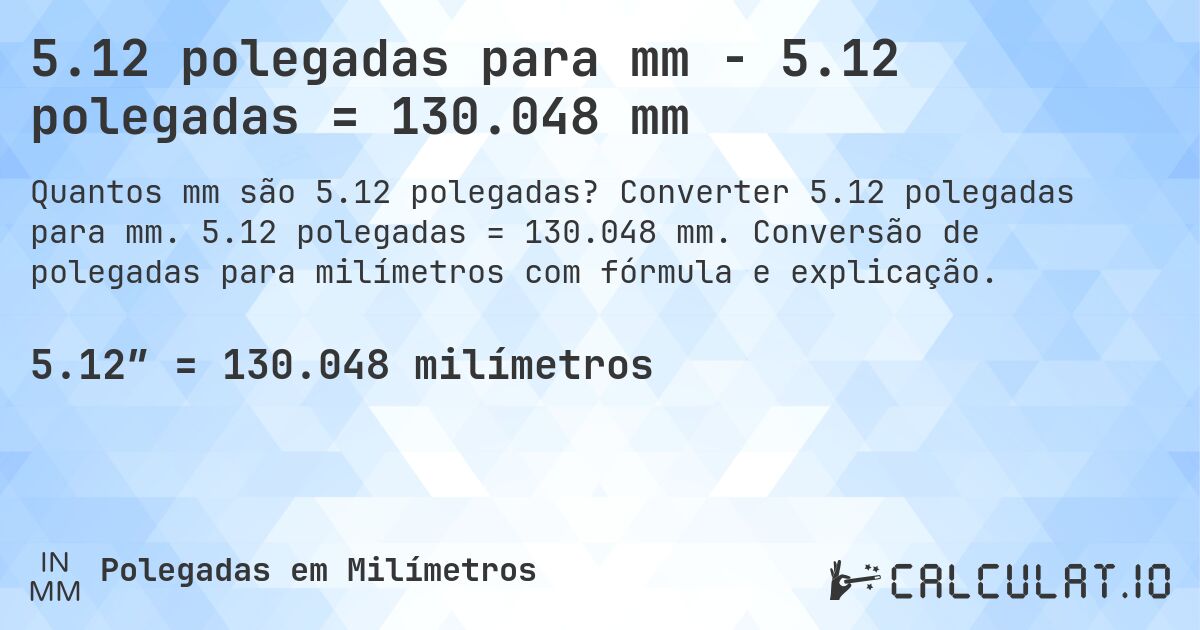 5.12 polegadas para mm - 5.12 polegadas = 130.048 mm

Quantos mm são 5.12 polegadas? Converter 5.12 polegadas para mm. 5.12 polegadas = 130.048 mm. Conversão de polegadas para milímetros com fórmula e explicação.

5.12″ = 130.048 milímetros

IN
MM
Polegadas em Milímetros

CALCULAT.IO